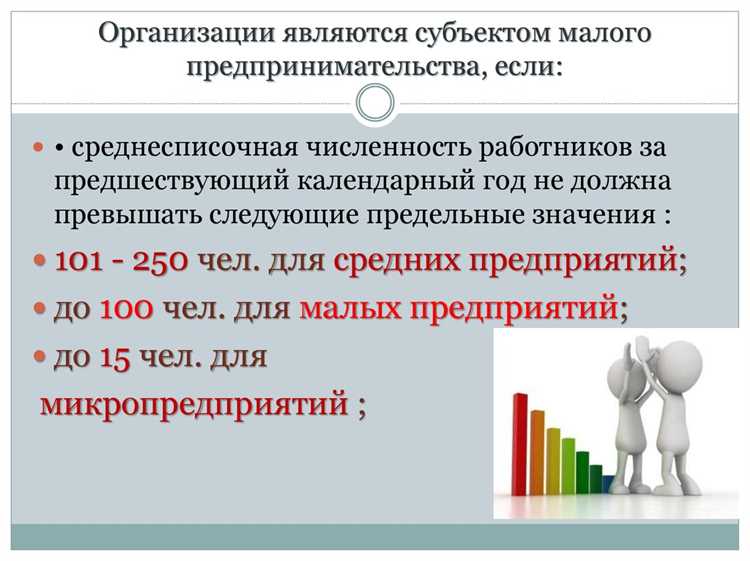 Организации являются субъектом малого предпринимательства, если:

• среднесписочная численность работников за предшествующий календарный год не должна превышать следующие предельные значения :

101 - 250 чел. для средних предприятий;

до 100 чел. для малых предприятий;

до 15 чел. для микропредприятий ;